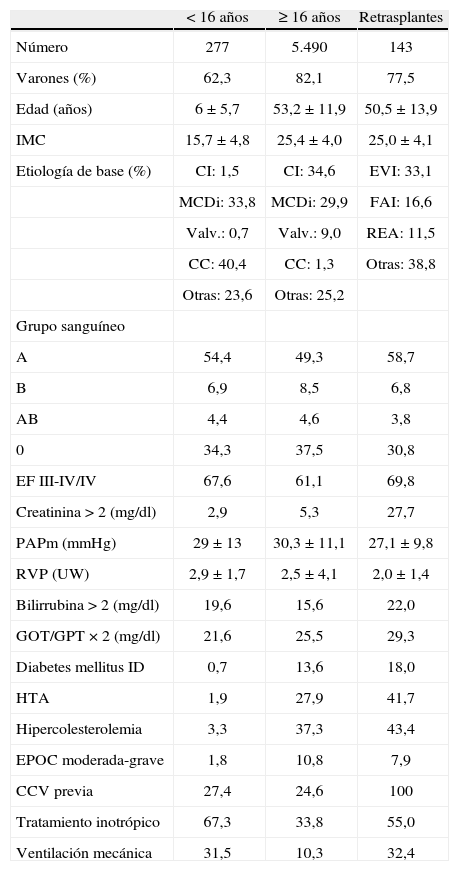 |  | < 16 años | ≥ 16 años | Retrasplantes |
|---|---|---|---|
| Número | 277 | 5.490 | 143 |
| Varones (%) | 62,3 | 82,1 | 77,5 |
| Edad (años) | 6 ± 5,7 | 53,2 ± 11,9 | 50,5 ± 13,9 |
| IMC | 15,7 ± 4,8 | 25,4 ± 4,0 | 25,0 ± 4,1 |
| Etiología de base (%) | CI: 1,5 | CI: 34,6 | EVI: 33,1 |
|  | MCDi: 33,8 | MCDi: 29,9 | FAI: 16,6 |
|  | Valv.: 0,7 | Valv.: 9,0 | REA: 11,5 |
|  | CC: 40,4 | CC: 1,3 | Otras: 38,8 |
|  | Otras: 23,6 | Otras: 25,2 |  |
| Grupo sanguíneo |  |  |  |
| A | 54,4 | 49,3 | 58,7 |
| B | 6,9 | 8,5 | 6,8 |
| AB | 4,4 | 4,6 | 3,8 |
| 0 | 34,3 | 37,5 | 30,8 |
| EF III-IV/IV | 67,6 | 61,1 | 69,8 |
| Creatinina > 2 (mg/dl) | 2,9 | 5,3 | 27,7 |
| PAPm (mmHg) | 29 ± 13 | 30,3 ± 11,1 | 27,1 ± 9,8 |
| RVP (UW) | 2,9 ± 1,7 | 2,5 ± 4,1 | 2,0 ± 1,4 |
| Bilirrubina > 2 (mg/dl) | 19,6 | 15,6 | 22,0 |
| GOT/GPT × 2 (mg/dl) | 21,6 | 25,5 | 29,3 |
| Diabetes mellitus ID | 0,7 | 13,6 | 18,0 |
| HTA | 1,9 | 27,9 | 41,7 |
| Hipercolesterolemia | 3,3 | 37,3 | 43,4 |
| EPOC moderada-grave | 1,8 | 10,8 | 7,9 |
| CCV previa | 27,4 | 24,6 | 100 |
| Tratamiento inotrópico | 67,3 | 33,8 | 55,0 |
| Ventilación mecánica | 31,5 | 10,3 | 32,4 |